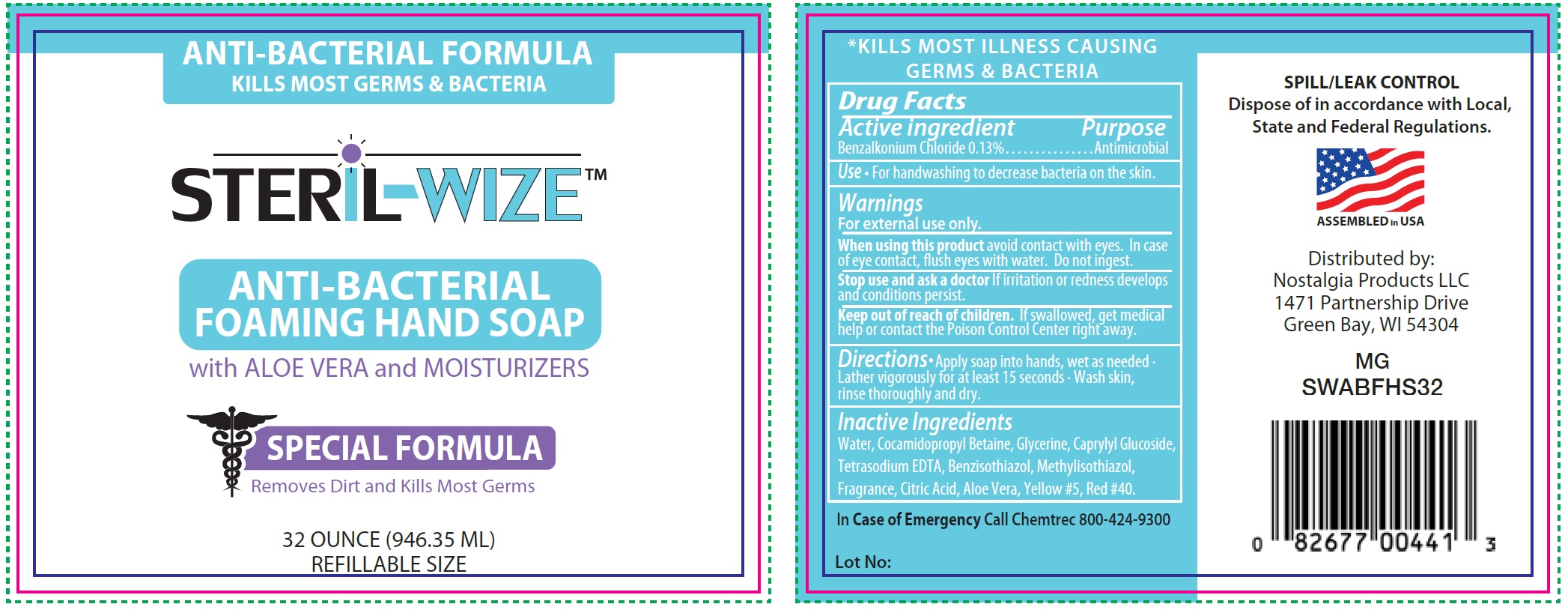 ANTI-BACTERIAL FORMULA
KILLS MOST GERMS & BACTERIA

STERIL-WIZE™

ANTI-BACTERIAL
FOAMING HAND SOAP
with ALOE VERA and MOISTURIZERS

SPECIAL FORMULA
Removes Dirt and Kills Most Germs

32 OUNCE (946.35 ML)
REFILLABLE SIZE

*KILLS MOST ILLNESS CAUSING
GERMS & BACTERIA

Drug Facts

Active ingredient Purpose
Benzalkonium Chloride 0.13% Antimicrobial

Use • For handwashing to decrease bacteria on the skin.

Warnings
For external use only.

When using this product avoid contact with eyes. In case of eye contact, flush eyes with water. Do not ingest.

Stop use and ask a doctor If irritation or redness develops and conditions persist.

Keep out of reach of children. If swallowed, get medical help or contact the Poison Control Center right away.

Directions • Apply soap into hands, wet as needed · Lather vigorously for at least 15 seconds · Wash skin, rinse thoroughly and dry.

Inactive Ingredients
Water, Cocamidopropyl Betaine, Glycerine, Caprylyl Glucoside, Tetrasodium EDTA, Benzisothiazol, Methylisothiazol, Fragrance, Citric Acid, Aloe Vera, Yellow #5, Red #40.

In Case of Emergency Call Chemtrec 800-424-9300

Lot No:

SPILL/LEAK CONTROL
Dispose of in accordance with Local, State and Federal Regulations.

ASSEMBLED in USA

Distributed by:
Nostalgia Products LLC
1471 Partnership Drive
Green Bay, WI 54304

MG
SWABFHS32

0 82677 00441 3